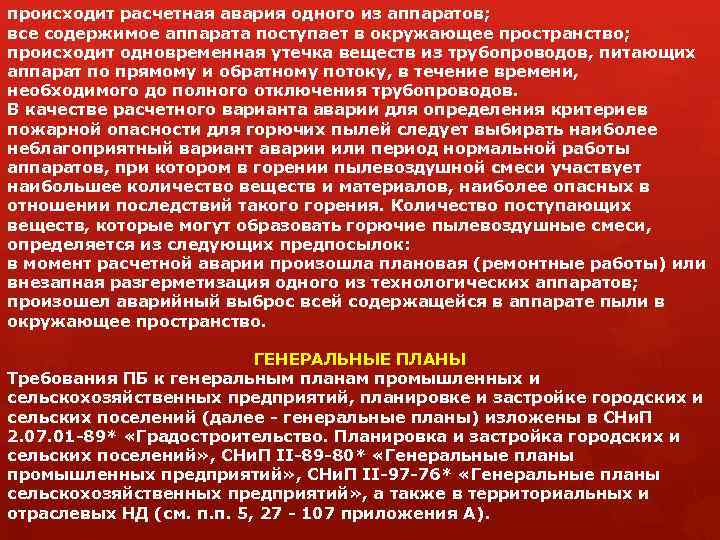 происходит расчетная авария одного из аппаратов;
все содержимое аппарата поступает в окружающее пространство;
происходит одновременная утечка веществ из трубопроводов, питающих аппарат по прямому и обратному потоку, в течение времени, необходимого до полного отключения трубопроводов.

В качестве расчетного варианта аварии для определения критериев пожарной опасности для горючих пылей следует выбирать наиболее неблагоприятный вариант аварии или период нормальной работы аппаратов, при котором в горении пылевоздушной смеси участвует наибольшее количество веществ и материалов, наиболее опасных в отношении последствий такого горения. Количество поступающих веществ, которые могут образовать горючие пылевоздушные смеси, определяется из следующих предпосылок:
в момент расчетной аварии произошла плановая (ремонтные работы) или внезапная разгерметизация одного из технологических аппаратов;
произошел аварийный выброс всей содержащейся в аппарате пыли в окружающее пространство.

ГЕНЕРАЛЬНЫЕ ПЛАНЫ

Требования ПБ к генеральным планам промышленных и сельскохозяйственных предприятий, планировке и застройке городских и сельских поселений (далее - генеральные планы) изложены в СНиП 2.07.01-89* «Градостроительство. Планировка и застройка городских и сельских поселений», СНиП II-89-80* «Генеральные планы промышленных предприятий», СНиП II-97-76* «Генеральные планы сельскохозяйственных предприятий», а также в территориальных и отраслевых НД (см. п.п. 5, 27 - 107 приложения А).